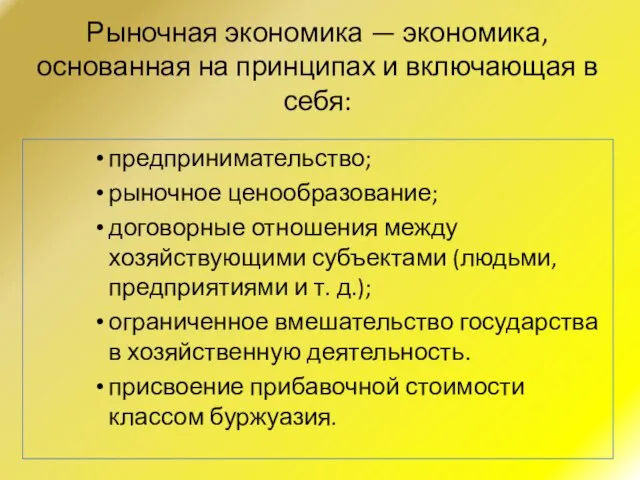 Рыночная экономика — экономика, основанная на принципах и включающая в себя:

• предпринимательство;
• рыночное ценообразование;
• договорные отношения между хозяйствующими субъектами (людьми, предприятиями и т. д.);
• ограниченное вмешательство государства в хозяйственную деятельность.
• присвоение прибавочной стоимости классом буржуазия.